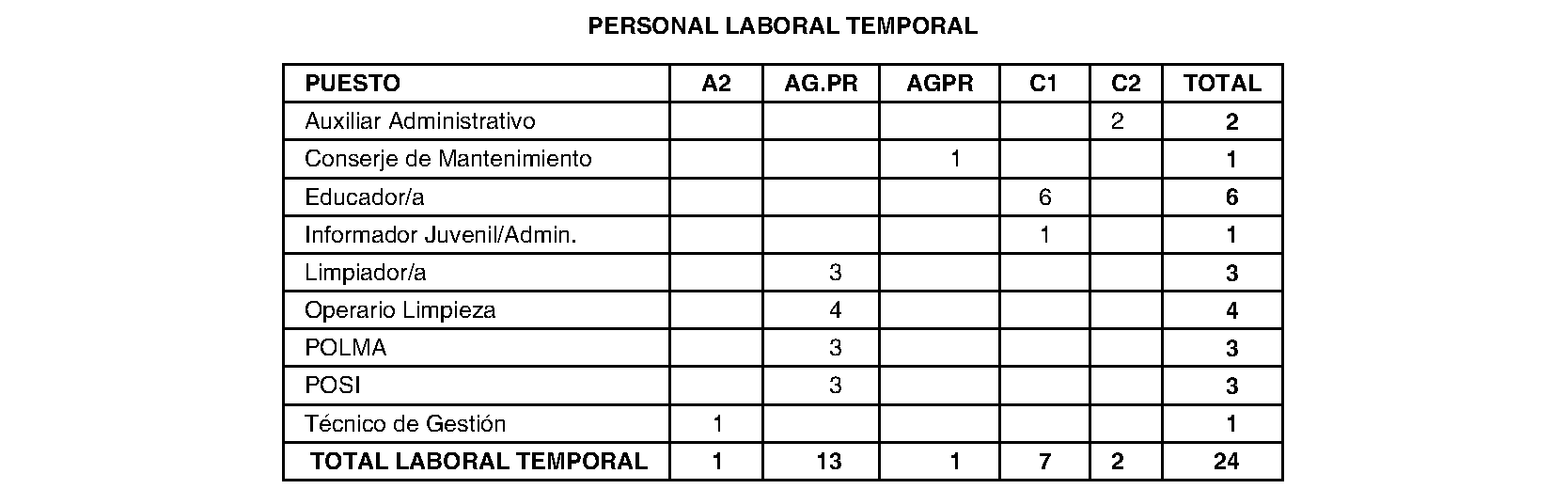 PERSONAL LABORAL TEMPORAL

| PUESTO | A2 | AG.PR | AGPR | C1 | C2 | TOTAL |
|---|---|---|---|---|---|---|
| Auxiliar Administrativo | | | | | 2 | 2 |
| Conserje de Mantenimiento | | | 1 | | | 1 |
| Educador/a | | | | 6 | | 6 |
| Informador Juvenil/Admin. | | | | 1 | | 1 |
| Limpiador/a | | 3 | | | | 3 |
| Operario Limpieza | | 4 | | | | 4 |
| POLMA | | 3 | | | | 3 |
| POSI | | 3 | | | | 3 |
| Técnico de Gestión | 1 | | | | | 1 |
| TOTAL LABORAL TEMPORAL | 1 | 13 | 1 | 7 | 2 | 24 |